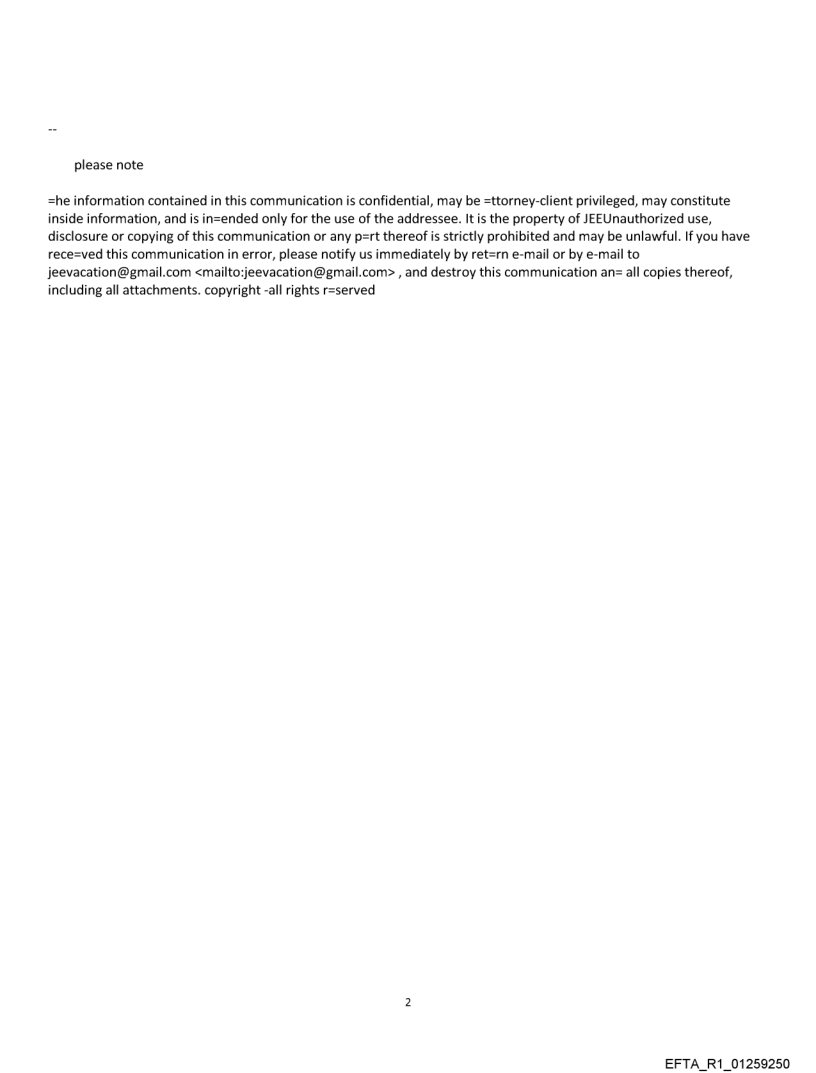 --

please note

=he information contained in this communication is confidential, may be =ttorney-client privileged, may constitute inside information, and is in=ended only for the use of the addressee. It is the property of JEEUnauthorized use, disclosure or copying of this communication or any p=rt thereof is strictly prohibited and may be unlawful. If you have rece=ved this communication in error, please notify us immediately by ret=rn e-mail or by e-mail to jeevacation@gmail.com <mailto:jeevacation@gmail.com> , and destroy this communication an= all copies thereof, including all attachments. copyright -all rights r=served

2

EFTA_R1_01259250